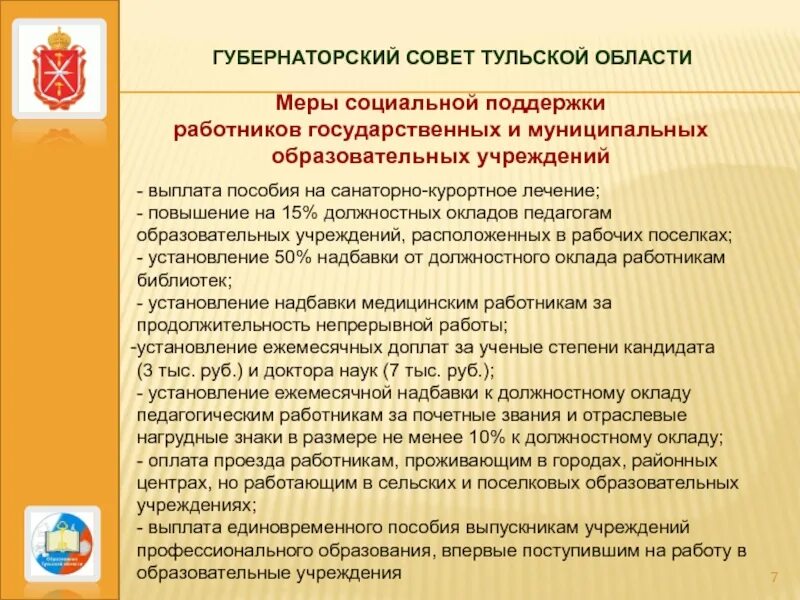 ГУБЕРНАТОРСКИЙ СОВЕТ ТУЛЬСКОЙ ОБЛАСТИ

Меры социальной поддержки работников государственных и муниципальных образовательных учреждений

- выплата пособия на санаторно-курортное лечение;
- повышение на 15% должностных окладов педагогам образовательных учреждений, расположенных в рабочих поселках;
- установление 50% надбавки от должностного оклада работникам библиотек;
- установление надбавки медицинским работникам за продолжительность непрерывной работы;
-установление ежемесячных доплат за ученые степени кандидата (3 тыс. руб.) и доктора наук (7 тыс. руб.);
- установление ежемесячной надбавки к должностному окладу педагогическим работникам за почетные звания и отраслевые нагрудные знаки в размере не менее 10% к должностному окладу;
- оплата проезда работникам, проживающим в городах, районных центрах, но работающим в сельских и поселковых образовательных учреждениях;
- выплата единовременного пособия выпускникам учреждений профессионального образования, впервые поступившим на работу в образовательные учреждения

Образование Тульской области

7